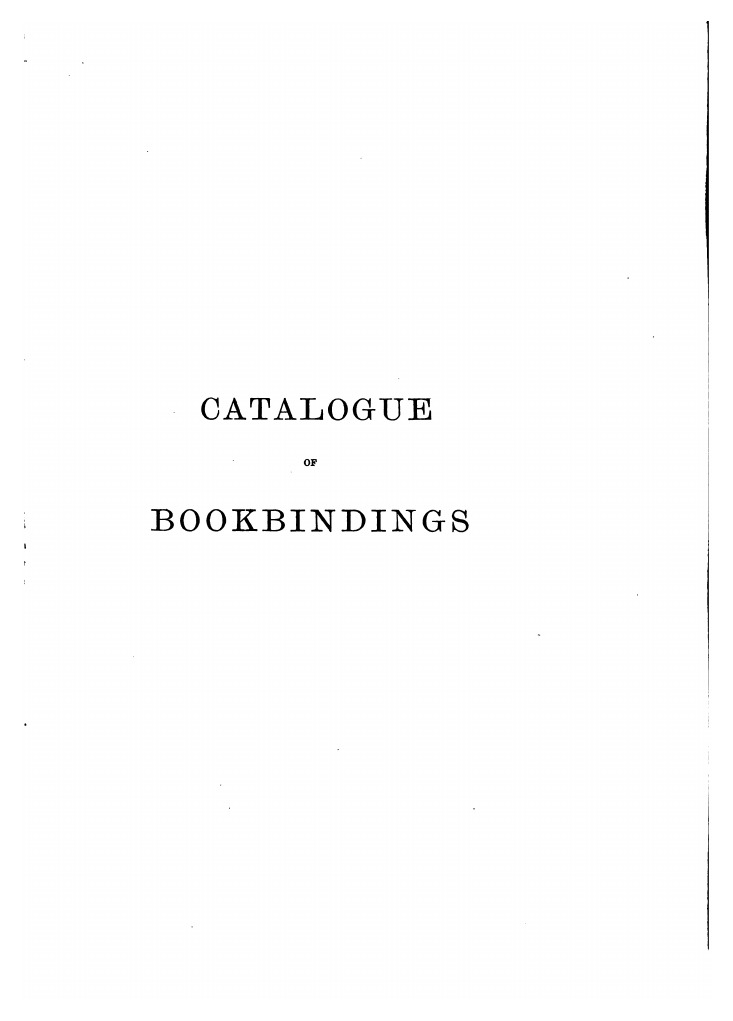 CATALOGUE

OF

BOOKBINDINGS